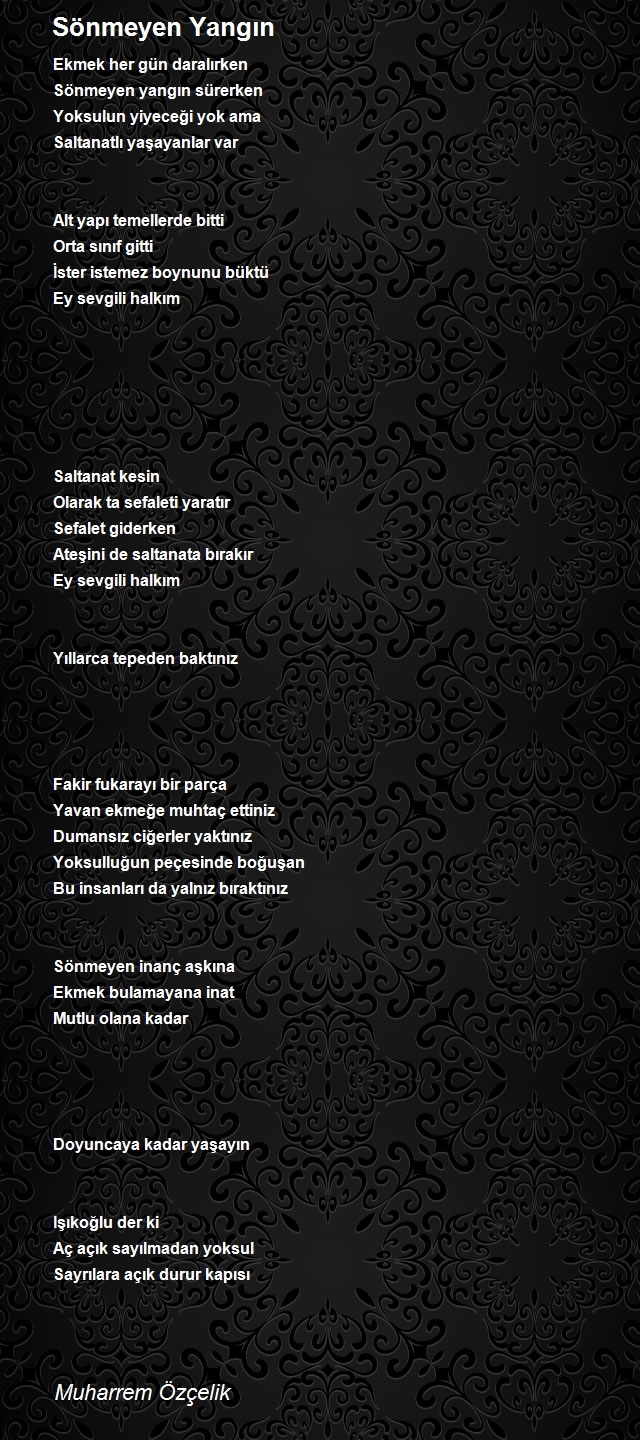 Sönmeyen Yangın

Ekmek her gün daralırken
Sönmeyen yangın sürerken
Yoksulun yiyeceği yok ama
Saltanatlı yaşayanlar var

Alt yapı temellerde bitti
Orta sınıf gitti
İster istemez boynunu büktü
Ey sevgili halkım

Saltanat kesin
Olarak ta sefaleti yaratır
Sefalet giderken
Ateşini de saltanata bırakır
Ey sevgili halkım

Yıllarca tepeden baktınız

Fakir fukarayı bir parça
Yavan ekmeğe muhtaç ettiniz
Dumansız ciğerler yaktınız
Yoksulluğun peçesinde boğuşan
Bu insanları da yalnız bıraktınız

Sönmeyen inanç aşkına
Ekmek bulamayana inat
Mutlu olana kadar

Doyuncaya kadar yaşayın

Işıkoğlu der ki
Aç açık sayılmadan yoksul
Sayrılara açık durur kapısı

Muharrem Özçelik